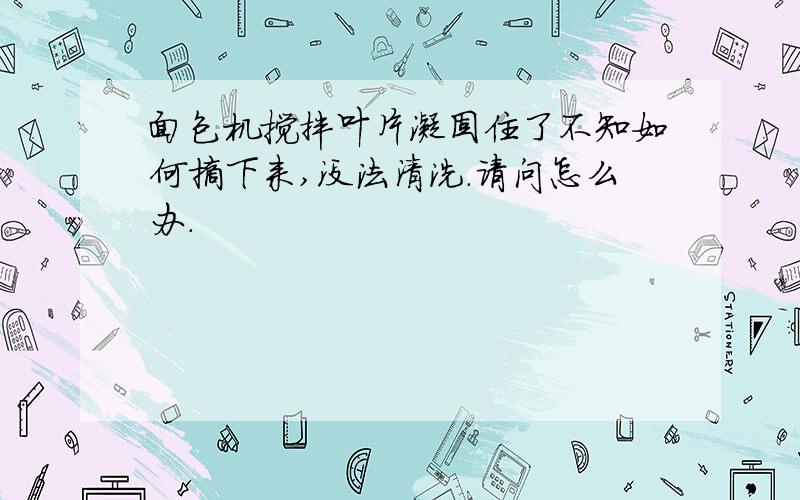 面包机搅拌叶片凝固住了不知如何摘下来,没法清洗.请问怎么办.

STATIONERY